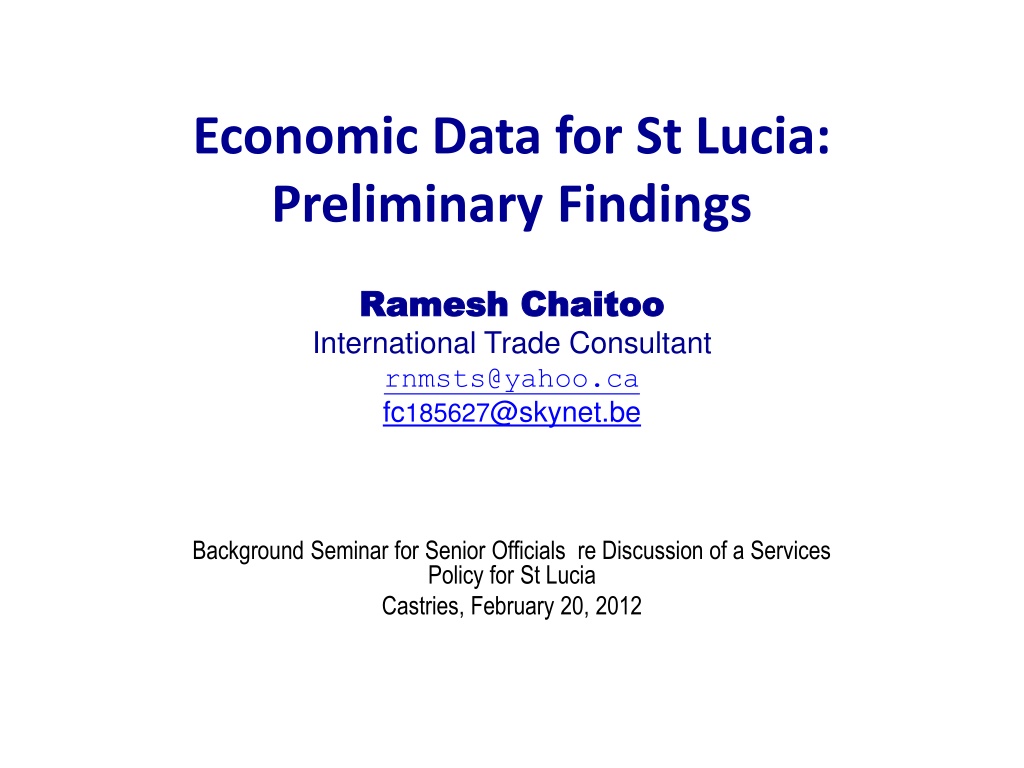 Economic Data for St Lucia: Preliminary Findings

Ramesh Chaitoo
International Trade Consultant
rnmsts@yahoo.ca
fc185627@skynet.be

Background Seminar for Senior Officials re Discussion of a Services Policy for St Lucia
Castries, February 20, 2012